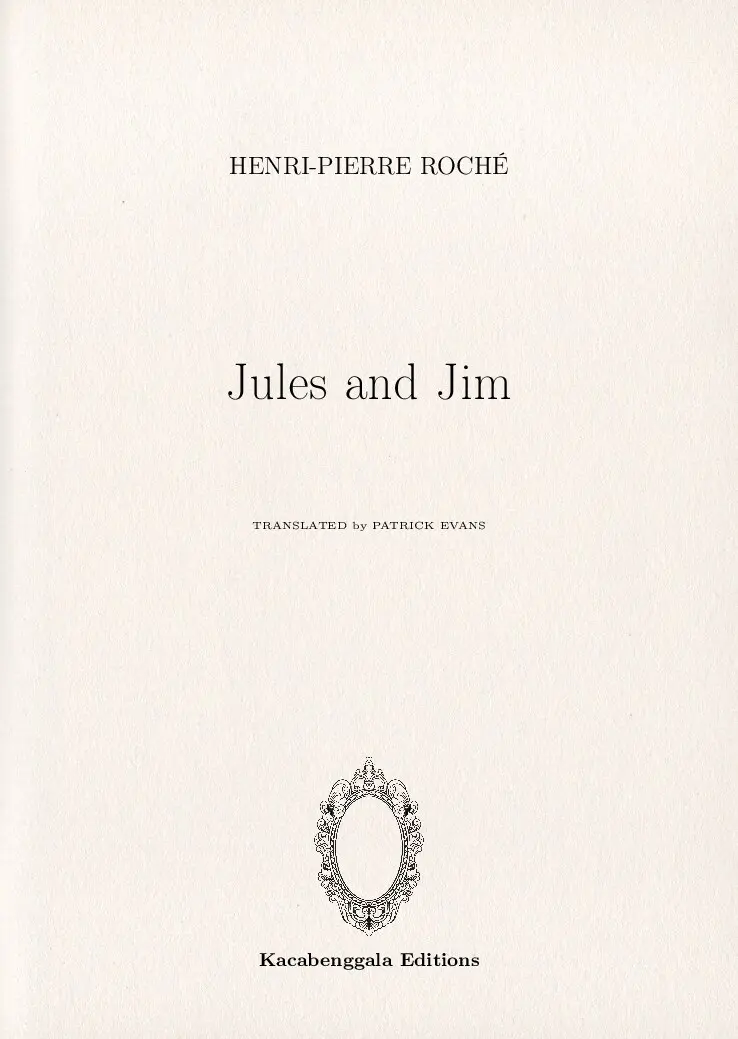 HENRI-PIERRE ROCHÉ

Jules and Jim

TRANSLATED by PATRICK EVANS

Kacabenggala Editions